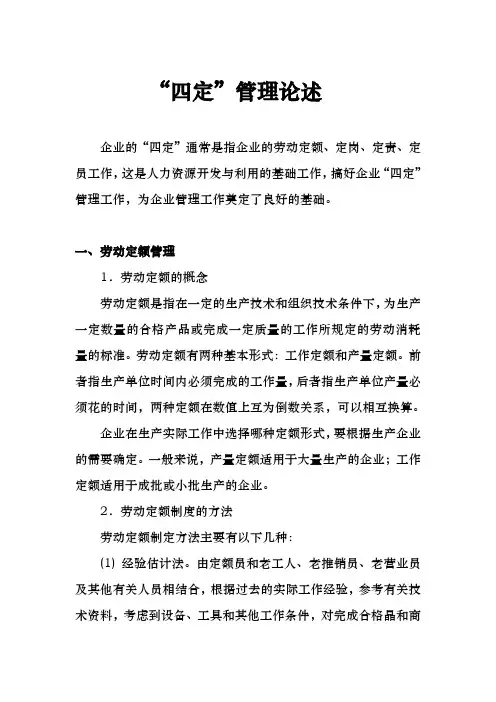 “四定”管理论述

企业的“四定”通常是指企业的劳动定额、定岗、定责、定员工作，这是人力资源开发与利用的基础工作，搞好企业“四定”管理工作，为企业管理工作奠定了良好的基础。

一、劳动定额管理

1．劳动定额的概念

劳动定额是指在一定的生产技术和组织技术条件下，为生产一定数量的合格产品或完成一定质量的工作所规定的劳动消耗量的标准。劳动定额有两种基本形式：工作定额和产量定额。前者指生产单位时间内必须完成的工作量，后者指生产单位产量必须花的时间，两种定额在数值上互为倒数关系，可以相互换算。

企业在生产实际工作中选择哪种定额形式，要根据生产企业的需要确定。一般来说，产量定额适用于大量生产的企业；工作定额适用于成批或小批生产的企业。

2．劳动定额制度的方法

劳动定额制定方法主要有以下几种：

(1) 经验估计法。由定额员和老工人、老推销员、老营业员及其他有关人员相结合，根据过去的实际工作经验，参考有关技术资料，考虑到设备、工具和其他工作条件，对完成合格品和商